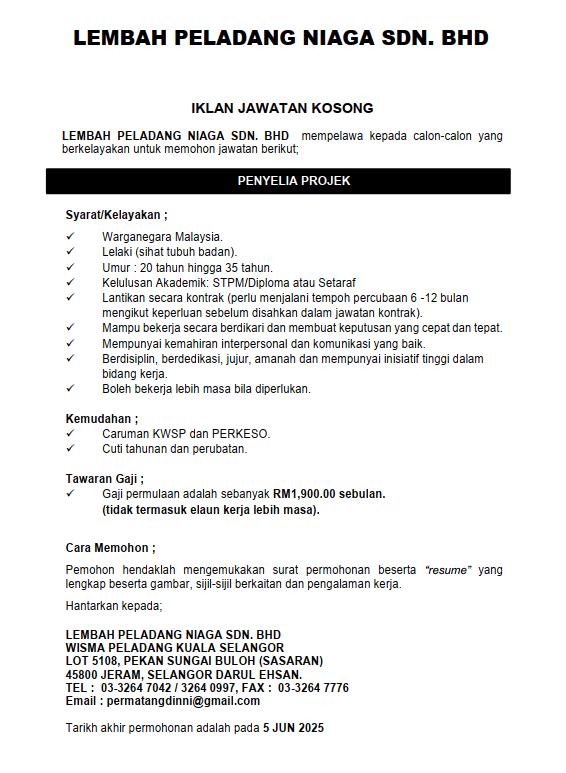 LEMBAH PELADANG NIAGA SDN. BHD

IKLAN JAWATAN KOSONG

LEMBAH PELADANG NIAGA SDN. BHD mempelawa kepada calon-calon yang berkelayakan untuk memohon jawatan berikut;

PENYELIA PROJEK

Syarat/Kelayakan ;

✓ Warganegara Malaysia.
✓ Lelaki (sihat tubuh badan).
✓ Umur : 20 tahun hingga 35 tahun.
✓ Kelulusan Akademik: STPM/Diploma atau Setaraf
✓ Lantikan secara kontrak (perlu menjalani tempoh percubaan 6 -12 bulan mengikut keperluan sebelum disahkan dalam jawatan kontrak).
✓ Mampu bekerja secara berdikari dan membuat keputusan yang cepat dan tepat.
✓ Mempunyai kemahiran interpersonal dan komunikasi yang baik.
✓ Berdisiplin, berdedikasi, jujur, amanah dan mempunyai inisiatif tinggi dalam bidang kerja.
✓ Boleh bekerja lebih masa bila diperlukan.

Kemudahan ;
✓ Caruman KWSP dan PERKESO.
✓ Cuti tahunan dan perubatan.

Tawaran Gaji ;
✓ Gaji permulaan adalah sebanyak RM1,900.00 sebulan. (tidak termasuk elaun kerja lebih masa).

Cara Memohon ;

Pemohon hendaklah mengemukakan surat permohonan beserta "resume" yang lengkap beserta gambar, sijil-sijil berkaitan dan pengalaman kerja.

Hantarkan kepada;

LEMBAH PELADANG NIAGA SDN. BHD
WISMA PELADANG KUALA SELANGOR
LOT 5108, PEKAN SUNGAI BULOH (SASARAN)
45800 JERAM, SELANGOR DARUL EHSAN.
TEL : 03-3264 7042 / 3264 0997, FAX : 03-3264 7776
Email : permatangdinni@gmail.com

Tarikh akhir permohonan adalah pada 5 JUN 2025